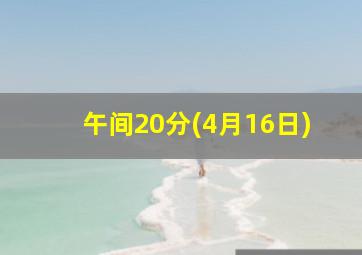 午间20分(4月16日)